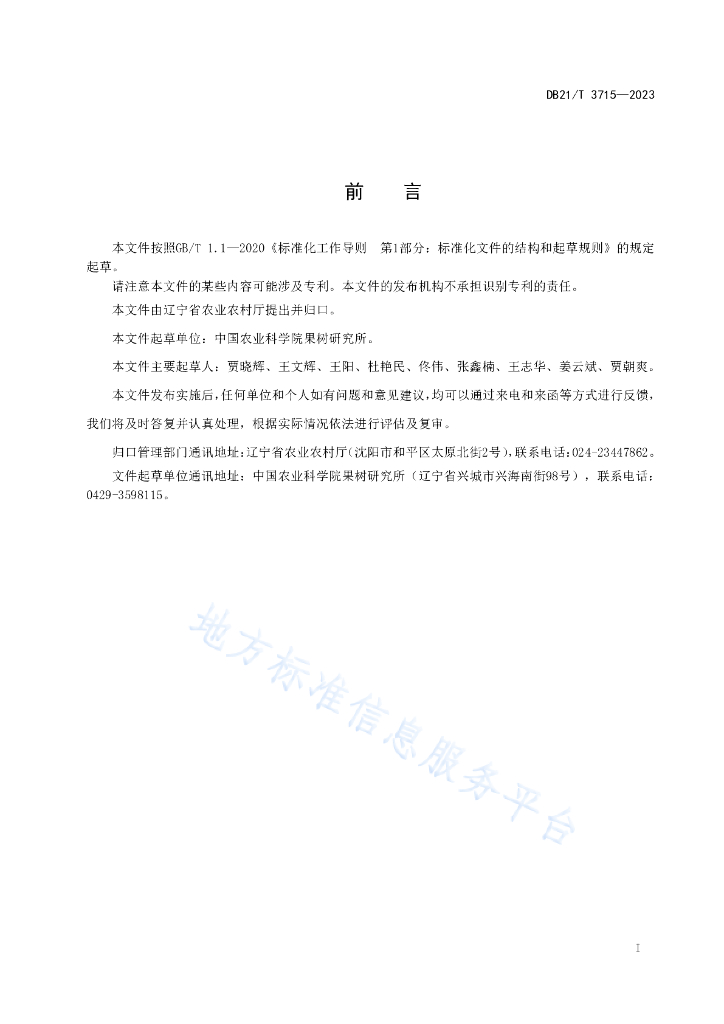 DB21/T 3715—2023

前　言

本文件按照GB/T 1.1—2020《标准化工作导则　第1部分：标准化文件的结构和起草规则》的规定起草。

请注意本文件的某些内容可能涉及专利。本文件的发布机构不承担识别专利的责任。

本文件由辽宁省农业农村厅提出并归口。

本文件起草单位：中国农业科学院果树研究所。

本文件主要起草人：贾晓辉、王文辉、王阳、杜艳民、佟伟、张鑫楠、王志华、姜云斌、贾朝爽。

本文件发布实施后，任何单位和个人如有问题和意见建议，均可以通过来电和来函等方式进行反馈，我们将及时答复并认真处理，根据实际情况依法进行评估及复审。

归口管理部门通讯地址：辽宁省农业农村厅（沈阳市和平区太原北街2号），联系电话：024-23447862。

文件起草单位通讯地址：中国农业科学院果树研究所（辽宁省兴城市兴海南街98号），联系电话：0429-3598115。

地方标准信息服务平台

I